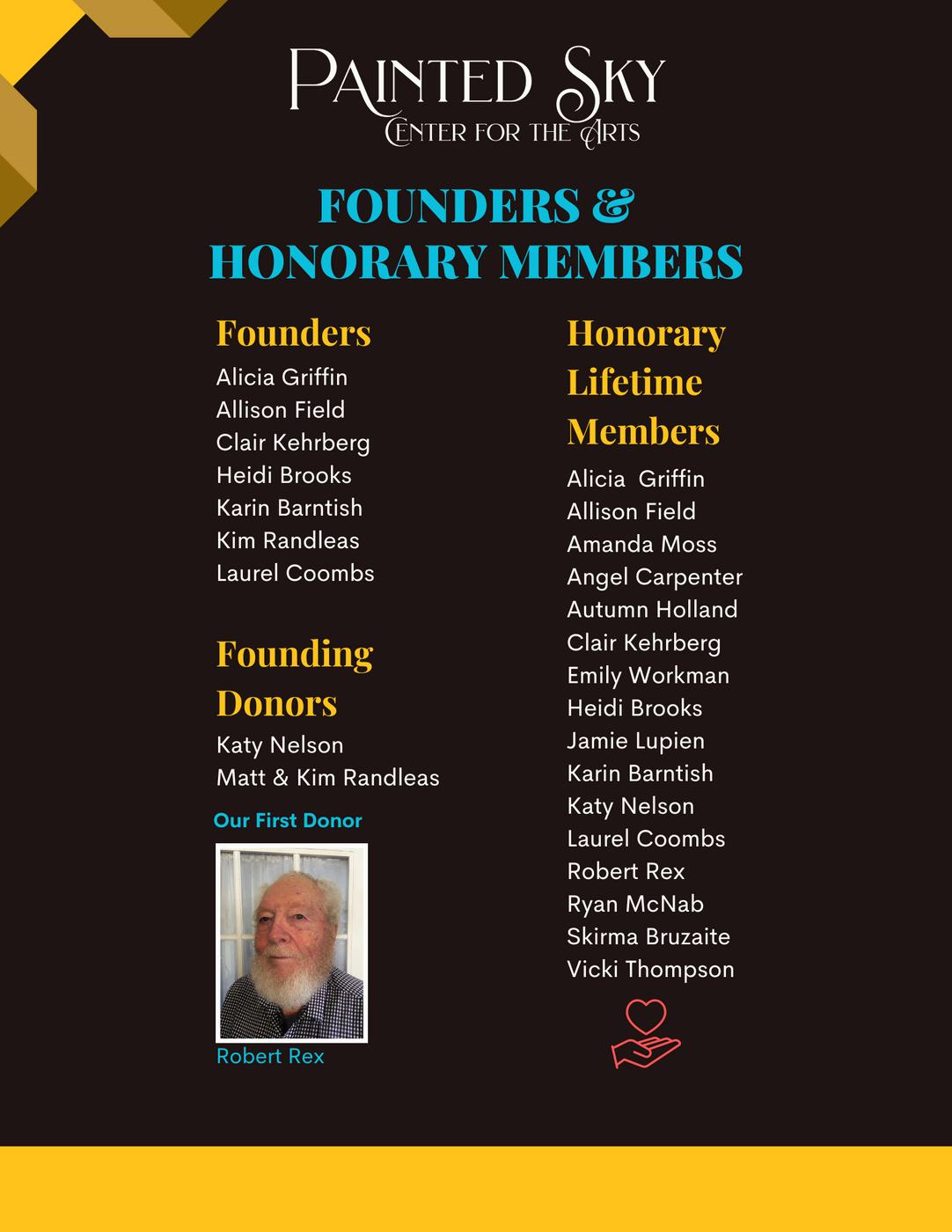 Painted Sky
Center for the Arts

FOUNDERS & HONORARY MEMBERS

Founders
Alicia Griffin
Allison Field
Clair Kehrberg
Heidi Brooks
Karin Barntish
Kim Randleas
Laurel Coombs

Founding Donors
Katy Nelson
Matt & Kim Randleas

Our First Donor

Robert Rex

Honorary Lifetime Members
Alicia Griffin
Allison Field
Amanda Moss
Angel Carpenter
Autumn Holland
Clair Kehrberg
Emily Workman
Heidi Brooks
Jamie Lupien
Karin Barntish
Katy Nelson
Laurel Coombs
Robert Rex
Ryan McNab
Skirma Bruzaite
Vicki Thompson